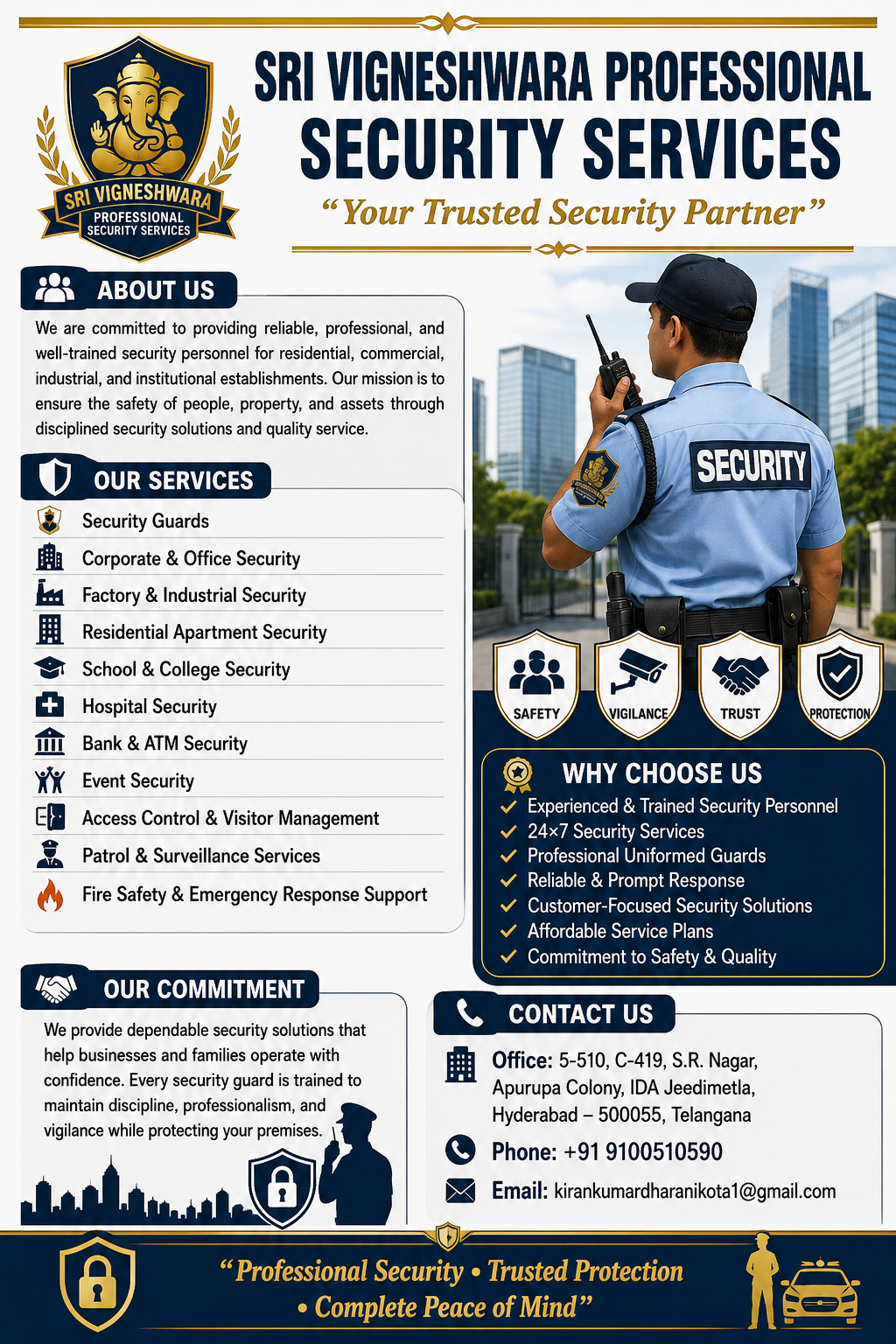 SRI VIGNESHWARA PROFESSIONAL SECURITY SERVICES

SRI VIGNESHWARA PROFESSIONAL SECURITY SERVICES

"Your Trusted Security Partner"

ABOUT US

We are committed to providing reliable, professional, and well-trained security personnel for residential, commercial, industrial, and institutional establishments. Our mission is to ensure the safety of people, property, and assets through disciplined security solutions and quality service.

OUR SERVICES

Security Guards
Corporate & Office Security
Factory & Industrial Security
Residential Apartment Security
School & College Security
Hospital Security
Bank & ATM Security
Event Security
Access Control & Visitor Management
Patrol & Surveillance Services
Fire Safety & Emergency Response Support

SECURITY

SAFETY
VIGILANCE
TRUST
PROTECTION

WHY CHOOSE US

Experienced & Trained Security Personnel
24×7 Security Services
Professional Uniformed Guards
Reliable & Prompt Response
Customer-Focused Security Solutions
Affordable Service Plans
Commitment to Safety & Quality

OUR COMMITMENT

We provide dependable security solutions that help businesses and families operate with confidence. Every security guard is trained to maintain discipline, professionalism, and vigilance while protecting your premises.

CONTACT US

Office: 5-510, C-419, S.R. Nagar, Apurupa Colony, IDA Jeedimetla, Hyderabad – 500055, Telangana

Phone: +91 9100510590

Email: kirankumardharanikota1@gmail.com

"Professional Security • Trusted Protection • Complete Peace of Mind"